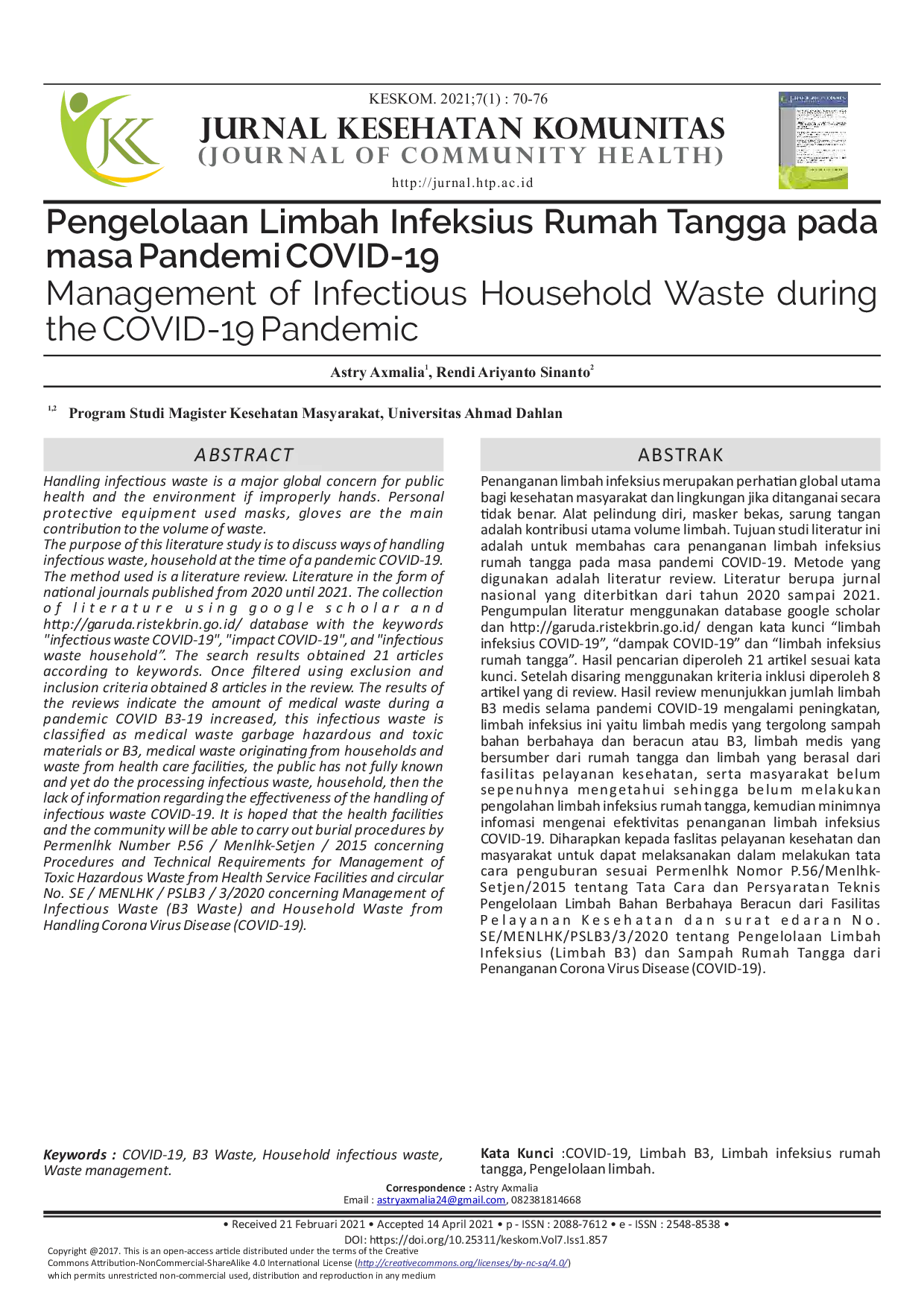 KESKOM. 2021;7(1) : 70-76

JURNAL KESEHATAN KOMUNITAS
(JOURNAL OF COMMUNITY HEALTH)

http://jurnal.htp.ac.id

Pengelolaan Limbah Infeksius Rumah Tangga pada masa Pandemi COVID-19
Management of Infectious Household Waste during the COVID-19 Pandemic

Astry Axmalia$^{1}$, Rendi Ariyanto Sinanto$^{2}$

$^{1,2}$ Program Studi Magister Kesehatan Masyarakat, Universitas Ahmad Dahlan

ABSTRACT

Handling infectious waste is a major global concern for public health and the environment if improperly hands. Personal protective equipment used masks, gloves are the main contribution to the volume of waste.

The purpose of this literature study is to discuss ways of handling infectious waste, household at the time of a pandemic COVID-19. The method used is a literature review. Literature in the form of national journals published from 2020 until 2021. The collection of literature using google scholar and http://garuda.ristekbrin.go.id/ database with the keywords "infectious waste COVID-19", "impact COVID-19", and "infectious waste household". The search results obtained 21 articles according to keywords. Once filtered using exclusion and inclusion criteria obtained 8 articles in the review. The results of the reviews indicate the amount of medical waste during a pandemic COVID B3-19 increased, this infectious waste is classified as medical waste garbage hazardous and toxic materials or B3, medical waste originating from households and waste from health care facilities, the public has not fully known and yet do the processing infectious waste, household, then the lack of information regarding the effectiveness of the handling of infectious waste COVID-19. It is hoped that the health facilities and the community will be able to carry out burial procedures by Permenlhk Number P.56 / Menlhk-Setjen / 2015 concerning Procedures and Technical Requirements for Management of Toxic Hazardous Waste from Health Service Facilities and circular No. SE / MENLHK / PSLB3 / 3/2020 concerning Management of Infectious Waste (B3 Waste) and Household Waste from Handling Corona Virus Disease (COVID-19).

Keywords : COVID-19, B3 Waste, Household infectious waste, Waste management.

ABSTRAK

Penanganan limbah infeksius merupakan perhatian global utama bagi kesehatan masyarakat dan lingkungan jika ditanganai secara tidak benar. Alat pelindung diri, masker bekas, sarung tangan adalah kontribusi utama volume limbah. Tujuan studi literatur ini adalah untuk membahas cara penanganan limbah infeksius rumah tangga pada masa pandemi COVID-19. Metode yang digunakan adalah literatur review. Literatur berupa jurnal nasional yang diterbitkan dari tahun 2020 sampai 2021. Pengumpulan literatur menggunakan database google scholar dan http://garuda.ristekbrin.go.id/ dengan kata kunci "limbah infeksius COVID-19", "dampak COVID-19" dan "limbah infeksius rumah tangga". Hasil pencarian diperoleh 21 artikel sesuai kata kunci. Setelah disaring menggunakan kriteria inklusi diperoleh 8 artikel yang di review. Hasil review menunjukkan jumlah limbah B3 medis selama pandemi COVID-19 mengalami peningkatan, limbah infeksius ini yaitu limbah medis yang tergolong sampah bahan berbahaya dan beracun atau B3, limbah medis yang bersumber dari rumah tangga dan limbah yang berasal dari fasilitas pelayanan kesehatan, serta masyarakat belum sepenuhnya mengetahui sehingga belum melakukan pengolahan limbah infeksius rumah tangga, kemudian minimnya infomasi mengenai efektivitas penanganan limbah infeksius COVID-19. Diharapkan kepada faslitas pelayanan kesehatan dan masyarakat untuk dapat melaksanakan dalam melakukan tata cara penguburan sesuai Permenlhk Nomor P.56/Menlhk-Setjen/2015 tentang Tata Cara dan Persyaratan Teknis Pengelolaan Limbah Bahan Berbahaya Beracun dari Fasilitas Pelayanan Kesehatan dan surat edaran No. SE/MENLHK/PSLB3/3/2020 tentang Pengelolaan Limbah Infeksius (Limbah B3) dan Sampah Rumah Tangga dari Penanganan Corona Virus Disease (COVID-19).

Kata Kunci :COVID-19, Limbah B3, Limbah infeksius rumah tangga, Pengelolaan limbah.

Correspondence : Astry Axmalia
Email : astryaxmalia24@gmail.com, 082381814668

• Received 21 Februari 2021 • Accepted 14 April 2021 • p - ISSN : 2088-7612 • e - ISSN : 2548-8538 •
DOI: https://doi.org/10.25311/keskom.Vol7.Iss1.857

Copyright @2017. This is an open-access article distributed under the terms of the Creative Commons Attribution-NonCommercial-ShareAlike 4.0 International License (http://creativecommons.org/licenses/by-nc-sa/4.0/) which permits unrestricted non-commercial used, distribution and reproduction in any medium